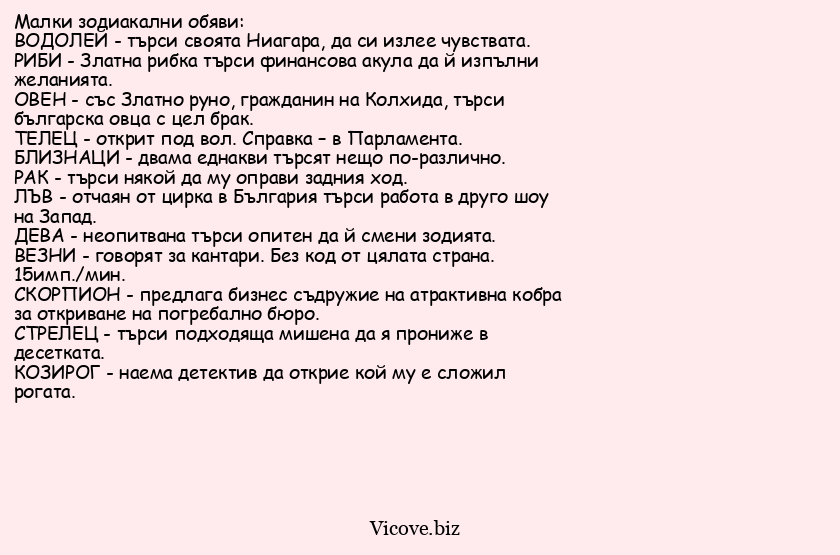 Малки зодиакални обяви:
ВОДОЛЕЙ - търси своята Ниагара, да си излее чувствата.
РИБИ - Златна рибка търси финансова акула да й изпълни желанията.
ОВЕН - със Златно руно, гражданин на Колхида, търси българска овца с цел брак.
ТЕЛЕЦ - открит под вол. Справка – в Парламента.
БЛИЗНАЦИ - двама еднакви търсят нещо по-различно.
РАК - търси някой да му оправи задния ход.
ЛЪВ - отчаян от цирка в България търси работа в друго шоу на Запад.
ДЕВА - неопитвана търси опитен да й смени зодията.
ВЕЗНИ - говорят за кантари. Без код от цялата страна. 15имп./мин.
СКОРПИОН - предлага бизнес съдружие на атрактивна кобра за откриване на погребално бюро.
СТРЕЛЕЦ - търси подходяща мишена да я прониже в десетката.
КОЗИРОГ - наема детектив да открие кой му е сложил рогата.

Vicove.biz